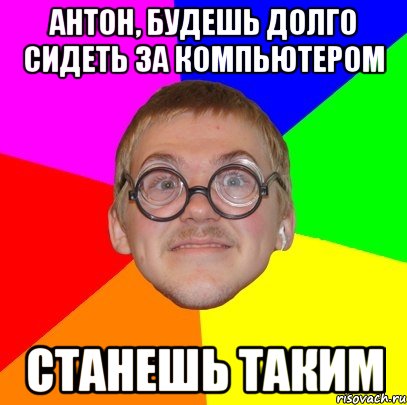 АНТОН, БУДЕШЬ ДОЛГО СИДЕТЬ ЗА КОМПЬЮТЕРОМ

СТАНЕШЬ ТАКИМ

risovach.ru